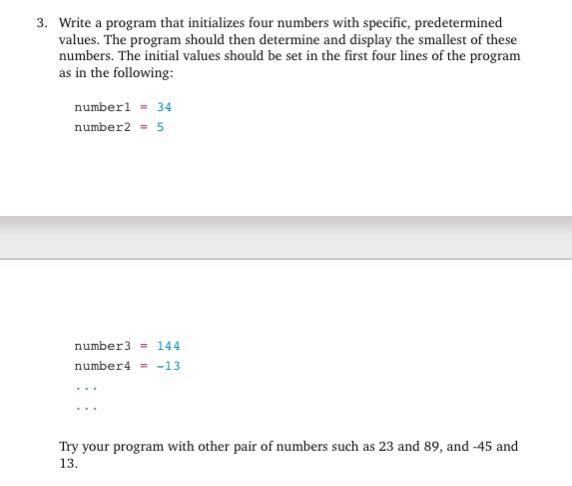 3. Write a program that initializes four numbers with specific, predetermined values. The program should then determine and display the smallest of these numbers. The initial values should be set in the first four lines of the program as in the following:

number1 = 34
number2 = 5

number3 = 144
number4 = -13
...
...

Try your program with other pair of numbers such as 23 and 89, and -45 and 13.